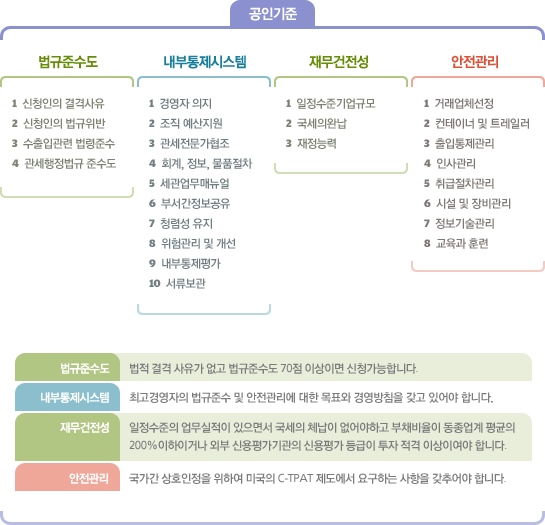 공인기준

법규준수도

1 신청인의 결격사유
2 신청인의 법규위반
3 수출입관련 법령준수
4 관세행정법규 준수도

내부통제시스템

1 경영자 의지
2 조직 예산지원
3 관세전문가협조
4 회계, 정보, 물품절차
5 세관업무매뉴얼
6 부서간정보공유
7 청렴성 유지
8 위험관리 및 개선
9 내부통제평가
10 서류보관

재무건전성

1 일정수준기업규모
2 국세의완납
3 재정능력

안전관리

1 거래업체선정
2 컨테이너 및 트레일러
3 출입통제관리
4 인사관리
5 취급절차관리
6 시설 및 장비관리
7 정보기술관리
8 교육과 훈련

| 법규준수도 | 법적 결격 사유가 없고 법규준수도 70점 이상이면 신청가능합니다. |
|---|---|
| 내부통제시스템 | 최고경영자의 법규준수 및 안전관리에 대한 목표와 경영방침을 갖고 있어야 합니다. |
| 재무건전성 | 일정수준의 업무실적이 있으면서 국세의 체납이 없어야하고 부채비율이 동종업계 평균의 200% 이하이거나 외부 신용평가기관의 신용평가 등급이 투자 적격 이상이여야 합니다. |
| 안전관리 | 국가간 상호인정을 위하여 미국의 C-TPAT 제도에서 요구하는 사항을 갖추어야 합니다. |